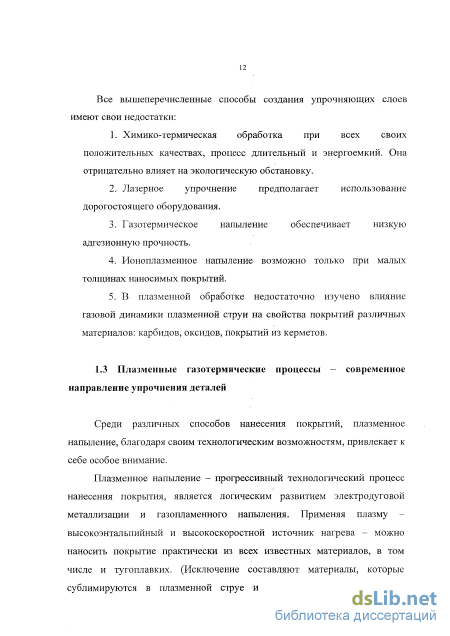 12

Все вышеперечисленные способы создания упрочняющих слоев имеют свои недостатки:

1. Химико-термическая обработка при всех своих положительных качествах, процесс длительный и энергоемкий. Она отрицательно влияет на экологическую обстановку.

2. Лазерное упрочнение предполагает использование дорогостоящего оборудования.

3. Газотермическое напыление обеспечивает низкую адгезионную прочность.

4. Ионоплазменное напыление возможно только при малых толщинах наносимых покрытий.

5. В плазменной обработке недостаточно изучено влияние газовой динамики плазменной струи на свойства покрытий различных материалов: карбидов, оксидов, покрытий из керметов.

1.3 Плазменные газотермические процессы – современное направление упрочнения деталей

Среди различных способов нанесения покрытий, плазменное напыление, благодаря своим технологическим возможностям, привлекает к себе особое внимание.

Плазменное напыление – прогрессивный технологический процесс нанесения покрытия, является логическим развитием электродуговой металлизации и газопламенного напыления. Применяя плазму – высокоэнтальпийный и высокоскоростной источник нагрева – можно наносить покрытие практически из всех известных материалов, в том числе и тугоплавких. (Исключение составляют материалы, которые сублимируются в плазменной струе и

dsLib.net
библиотека диссертаций